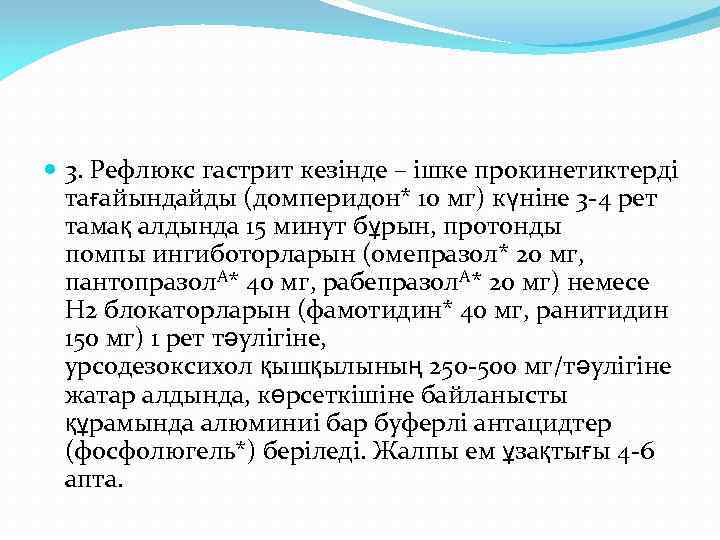 3. Рефлюкс гастрит кезінде – ішке прокинетиктерді тағайындайды (домперидон* 10 мг) күніне 3-4 рет тамақ алдында 15 минут бұрын, протонды помпы ингиботорларын (омепразол* 20 мг, пантопразол$^{A}$* 40 мг, рабепразол$^{A}$* 20 мг) немесе Н2 блокаторларын (фамотидин* 40 мг, ранитидин 150 мг) 1 рет тәулігіне, урсодезоксихол қышқылының 250-500 мг/тәулігіне жатар алдында, көрсеткішіне байланысты құрамында алюминиі бар буферлі антацидтер (фосфолюгель*) беріледі. Жалпы ем ұзақтығы 4-6 апта.